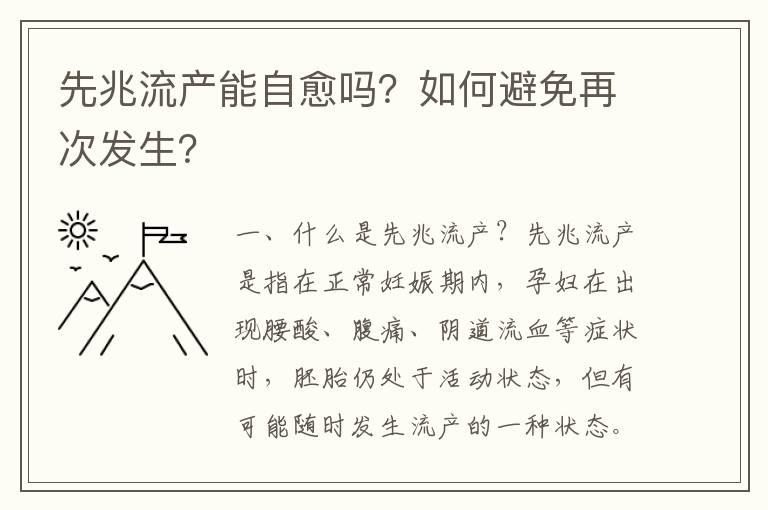 先兆流产能自愈吗？如何避免再次发生？

一、什么是先兆流产？先兆流产是指在正常妊娠期内，孕妇在出现腰酸、腹痛、阴道流血等症状时，胚胎仍处于活动状态，但有可能随时发生流产的一种状态。